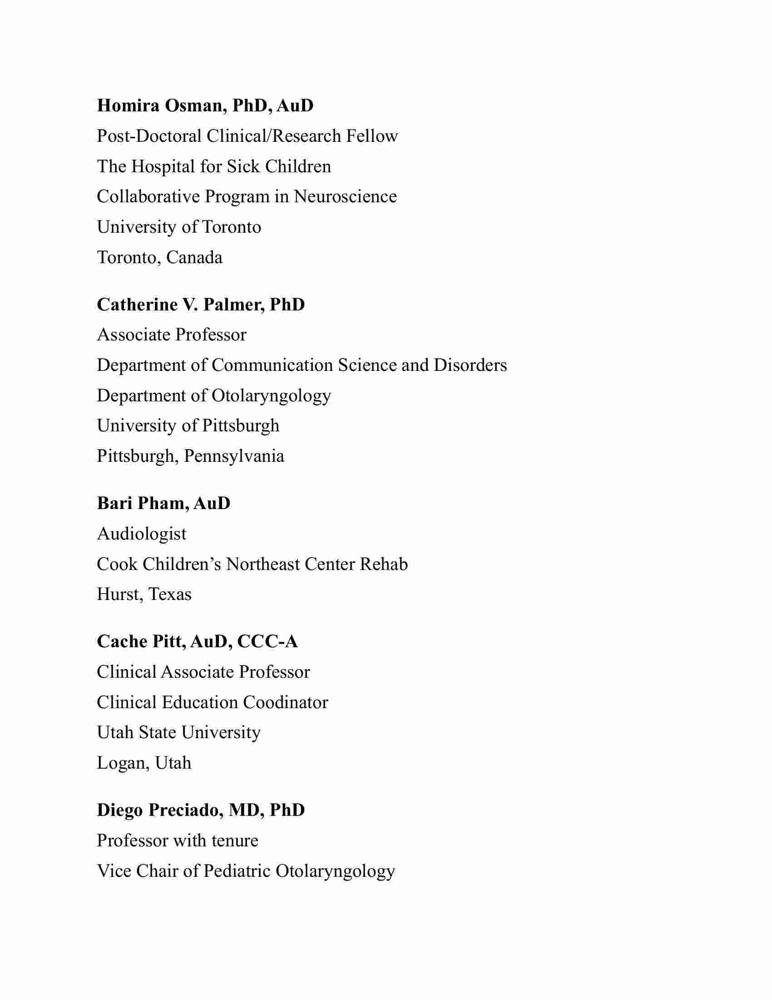 Homira Osman, PhD, AuD
Post-Doctoral Clinical/Research Fellow
The Hospital for Sick Children
Collaborative Program in Neuroscience
University of Toronto
Toronto, Canada

Catherine V. Palmer, PhD
Associate Professor
Department of Communication Science and Disorders
Department of Otolaryngology
University of Pittsburgh
Pittsburgh, Pennsylvania

Bari Pham, AuD
Audiologist
Cook Children's Northeast Center Rehab
Hurst, Texas

Cache Pitt, AuD, CCC-A
Clinical Associate Professor
Clinical Education Coodinator
Utah State University
Logan, Utah

Diego Preciado, MD, PhD
Professor with tenure
Vice Chair of Pediatric Otolaryngology